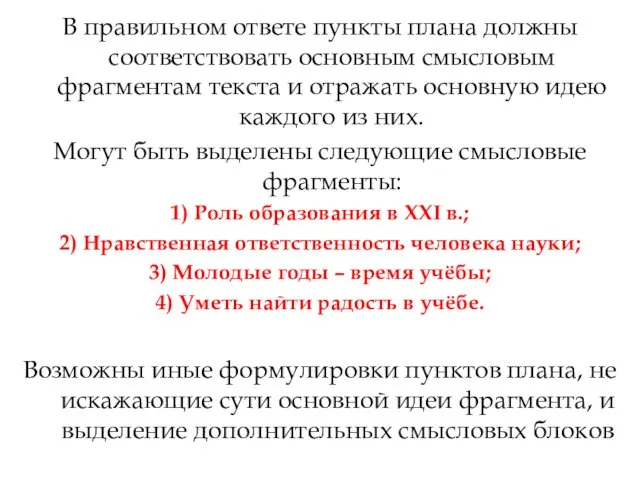 В правильном ответе пункты плана должны соответствовать основным смысловым фрагментам текста и отражать основную идею каждого из них.

Могут быть выделены следующие смысловые фрагменты:

1) Роль образования в XXI в.;

2) Нравственная ответственность человека науки;

3) Молодые годы – время учёбы;

4) Уметь найти радость в учёбе.

Возможны иные формулировки пунктов плана, не искажающие сути основной идеи фрагмента, и выделение дополнительных смысловых блоков